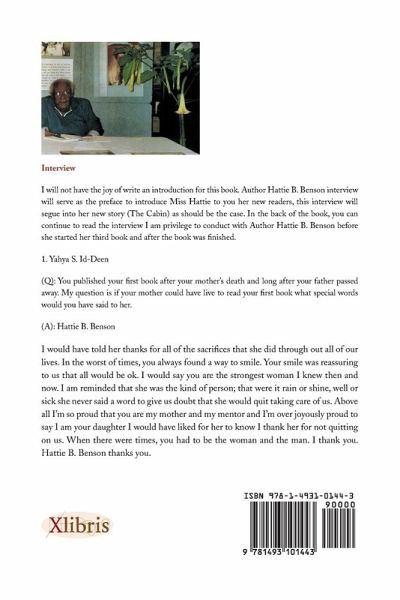 Interview

I will not have the joy of write an introduction for this book. Author Hattie B. Benson interview will serve as the preface to introduce Miss Hattie to you her new readers, this interview will segue into her new story (The Cabin) as should be the case. In the back of the book, you can continue to read the interview I am privilege to conduct with Author Hattie B. Benson before she started her third book and after the book was finished.

1. Yahya S. Id-Deen

(Q): You published your first book after your mother's death and long after your father passed away. My question is if your mother could have live to read your first book what special words would you have said to her.

(A): Hattie B. Benson

I would have told her thanks for all of the sacrifices that she did through out all of our lives. In the worst of times, you always found a way to smile. Your smile was reassuring to us that all would be ok. I would say you are the strongest woman I knew then and now. I am reminded that she was the kind of person; that were it rain or shine, well or sick she never said a word to give us doubt that she would quit taking care of us. Above all I'm so proud that you are my mother and my mentor and I'm over joyously proud to say I am your daughter I would have liked for her to know I thank her for not quitting on us. When there were times, you had to be the woman and the man. I thank you. Hattie B. Benson thanks you.

Xlibris

ISBN 978-1-4931-0144-3
90000
9 781493 101443